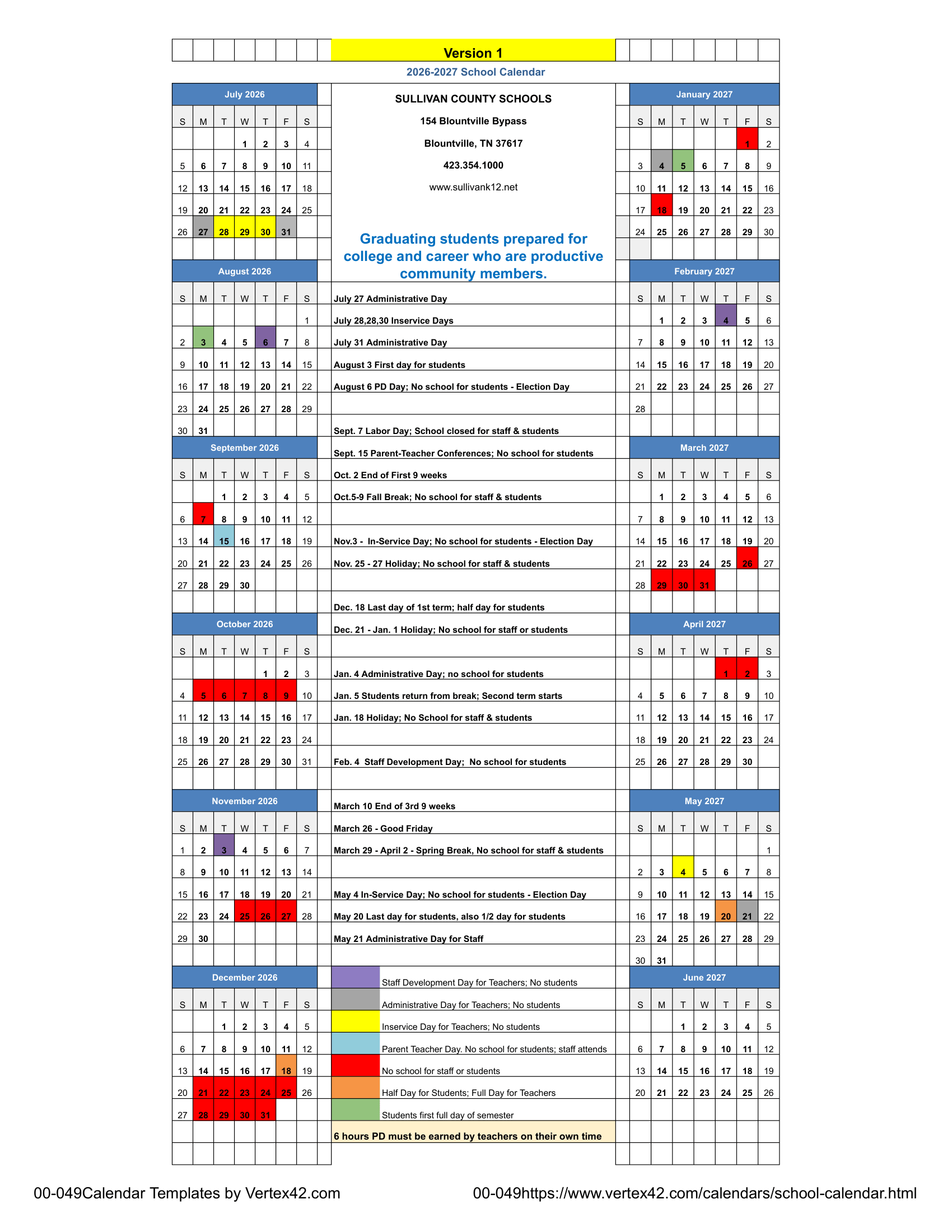 Version 1

2026-2027 School Calendar

July 2026

| S | M | T | W | T | F | S |
|---|---|---|---|---|---|---|
| | | | 1 | 2 | 3 | 4 |
| 5 | 6 | 7 | 8 | 9 | 10 | 11 |
| 12 | 13 | 14 | 15 | 16 | 17 | 18 |
| 19 | 20 | 21 | 22 | 23 | 24 | 25 |
| 26 | 27 | 28 | 29 | 30 | 31 | |

August 2026

| S | M | T | W | T | F | S |
|---|---|---|---|---|---|---|
| | | | | | | 1 |
| 2 | 3 | 4 | 5 | 6 | 7 | 8 |
| 9 | 10 | 11 | 12 | 13 | 14 | 15 |
| 16 | 17 | 18 | 19 | 20 | 21 | 22 |
| 23 | 24 | 25 | 26 | 27 | 28 | 29 |
| 30 | 31 | | | | | |

September 2026

| S | M | T | W | T | F | S |
|---|---|---|---|---|---|---|
| | | 1 | 2 | 3 | 4 | 5 |
| 6 | 7 | 8 | 9 | 10 | 11 | 12 |
| 13 | 14 | 15 | 16 | 17 | 18 | 19 |
| 20 | 21 | 22 | 23 | 24 | 25 | 26 |
| 27 | 28 | 29 | 30 | | | |

October 2026

| S | M | T | W | T | F | S |
|---|---|---|---|---|---|---|
| | | | | 1 | 2 | 3 |
| 4 | 5 | 6 | 7 | 8 | 9 | 10 |
| 11 | 12 | 13 | 14 | 15 | 16 | 17 |
| 18 | 19 | 20 | 21 | 22 | 23 | 24 |
| 25 | 26 | 27 | 28 | 29 | 30 | 31 |

November 2026

| S | M | T | W | T | F | S |
|---|---|---|---|---|---|---|
| 1 | 2 | 3 | 4 | 5 | 6 | 7 |
| 8 | 9 | 10 | 11 | 12 | 13 | 14 |
| 15 | 16 | 17 | 18 | 19 | 20 | 21 |
| 22 | 23 | 24 | 25 | 26 | 27 | 28 |
| 29 | 30 | | | | | |

December 2026

| S | M | T | W | T | F | S |
|---|---|---|---|---|---|---|
| | | 1 | 2 | 3 | 4 | 5 |
| 6 | 7 | 8 | 9 | 10 | 11 | 12 |
| 13 | 14 | 15 | 16 | 17 | 18 | 19 |
| 20 | 21 | 22 | 23 | 24 | 25 | 26 |
| 27 | 28 | 29 | 30 | 31 | | |

SULLIVAN COUNTY SCHOOLS

154 Blountville Bypass

Blountville, TN 37617

423.354.1000

www.sullivank12.net

Graduating students prepared for college and career who are productive community members.

July 27 Administrative Day
July 28,28,30 Inservice Days
July 31 Administrative Day
August 3 First day for students
August 6 PD Day; No school for students - Election Day

Sept. 7 Labor Day; School closed for staff & students
Sept. 15 Parent-Teacher Conferences; No school for students
Oct. 2 End of First 9 weeks
Oct.5-9 Fall Break; No school for staff & students

Nov.3 - In-Service Day; No school for students - Election Day
Nov. 25 - 27 Holiday; No school for staff & students

Dec. 18 Last day of 1st term; half day for students
Dec. 21 - Jan. 1 Holiday; No school for staff or students

Jan. 4 Administrative Day; no school for students
Jan. 5 Students return from break; Second term starts
Jan. 18 Holiday; No School for staff & students

Feb. 4 Staff Development Day; No school for students

March 10 End of 3rd 9 weeks
March 26 - Good Friday
March 29 - April 2 - Spring Break, No school for staff & students

May 4 In-Service Day; No school for students - Election Day
May 20 Last day for students, also 1/2 day for students
May 21 Administrative Day for Staff

Staff Development Day for Teachers; No students
Administrative Day for Teachers; No students
Inservice Day for Teachers; No students
Parent Teacher Day. No school for students; staff attends
No school for staff or students
Half Day for Students; Full Day for Teachers
Students first full day of semester
6 hours PD must be earned by teachers on their own time

January 2027

| S | M | T | W | T | F | S |
|---|---|---|---|---|---|---|
| | | | | | 1 | 2 |
| 3 | 4 | 5 | 6 | 7 | 8 | 9 |
| 10 | 11 | 12 | 13 | 14 | 15 | 16 |
| 17 | 18 | 19 | 20 | 21 | 22 | 23 |
| 24 | 25 | 26 | 27 | 28 | 29 | 30 |

February 2027

| S | M | T | W | T | F | S |
|---|---|---|---|---|---|---|
| | 1 | 2 | 3 | 4 | 5 | 6 |
| 7 | 8 | 9 | 10 | 11 | 12 | 13 |
| 14 | 15 | 16 | 17 | 18 | 19 | 20 |
| 21 | 22 | 23 | 24 | 25 | 26 | 27 |
| 28 | | | | | | |

March 2027

| S | M | T | W | T | F | S |
|---|---|---|---|---|---|---|
| | 1 | 2 | 3 | 4 | 5 | 6 |
| 7 | 8 | 9 | 10 | 11 | 12 | 13 |
| 14 | 15 | 16 | 17 | 18 | 19 | 20 |
| 21 | 22 | 23 | 24 | 25 | 26 | 27 |
| 28 | 29 | 30 | 31 | | | |

April 2027

| S | M | T | W | T | F | S |
|---|---|---|---|---|---|---|
| | | | | 1 | 2 | 3 |
| 4 | 5 | 6 | 7 | 8 | 9 | 10 |
| 11 | 12 | 13 | 14 | 15 | 16 | 17 |
| 18 | 19 | 20 | 21 | 22 | 23 | 24 |
| 25 | 26 | 27 | 28 | 29 | 30 | |

May 2027

| S | M | T | W | T | F | S |
|---|---|---|---|---|---|---|
| | | | | | | 1 |
| 2 | 3 | 4 | 5 | 6 | 7 | 8 |
| 9 | 10 | 11 | 12 | 13 | 14 | 15 |
| 16 | 17 | 18 | 19 | 20 | 21 | 22 |
| 23 | 24 | 25 | 26 | 27 | 28 | 29 |
| 30 | 31 | | | | | |

June 2027

| S | M | T | W | T | F | S |
|---|---|---|---|---|---|---|
| | | 1 | 2 | 3 | 4 | 5 |
| 6 | 7 | 8 | 9 | 10 | 11 | 12 |
| 13 | 14 | 15 | 16 | 17 | 18 | 19 |
| 20 | 21 | 22 | 23 | 24 | 25 | 26 |

00-049Calendar Templates by Vertex42.com 00-049https://www.vertex42.com/calendars/school-calendar.html